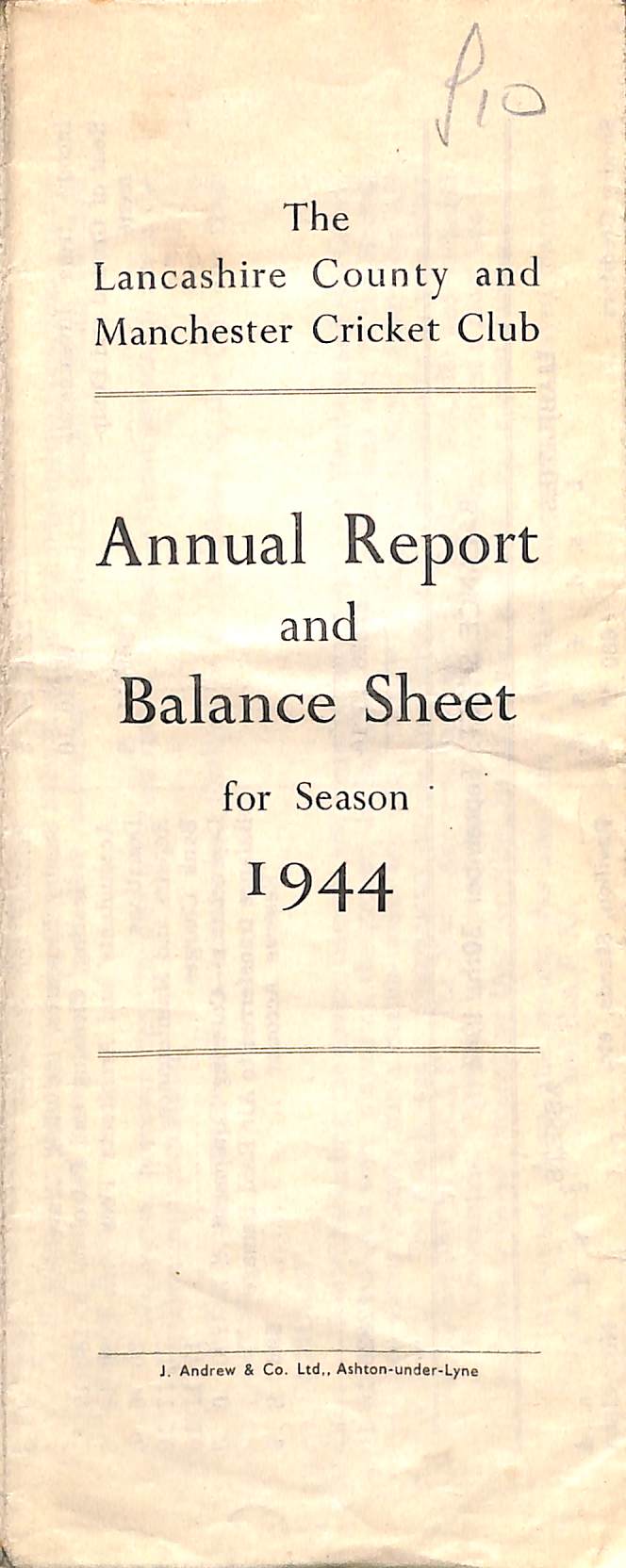 £10

The
Lancashire County and
Manchester Cricket Club

Annual Report
and
Balance Sheet
for Season
1944

J. Andrew & Co. Ltd., Ashton-under-Lyne